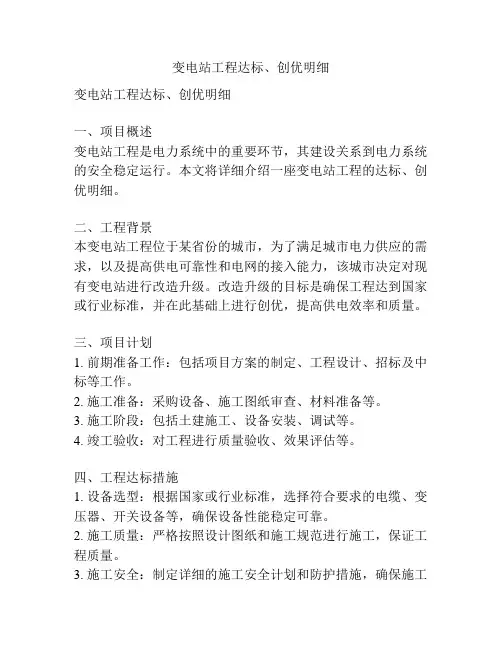 变电站工程达标、创优明细

变电站工程达标、创优明细

一、项目概述
变电站工程是电力系统中的重要环节，其建设关系到电力系统的安全稳定运行。本文将详细介绍一座变电站工程的达标、创优明细。

二、工程背景
本变电站工程位于某省份的城市，为了满足城市电力供应的需求，以及提高供电可靠性和电网的接入能力，该城市决定对现有变电站进行改造升级。改造升级的目标是确保工程达到国家或行业标准，并在此基础上进行创优，提高供电效率和质量。

三、项目计划
1. 前期准备工作：包括项目方案的制定、工程设计、招标及中标等工作。
2. 施工准备：采购设备、施工图纸审查、材料准备等。
3. 施工阶段：包括土建施工、设备安装、调试等。
4. 竣工验收：对工程进行质量验收、效果评估等。

四、工程达标措施
1. 设备选型：根据国家或行业标准，选择符合要求的电缆、变压器、开关设备等，确保设备性能稳定可靠。
2. 施工质量：严格按照设计图纸和施工规范进行施工，保证工程质量。
3. 施工安全：制定详细的施工安全计划和防护措施，确保施工